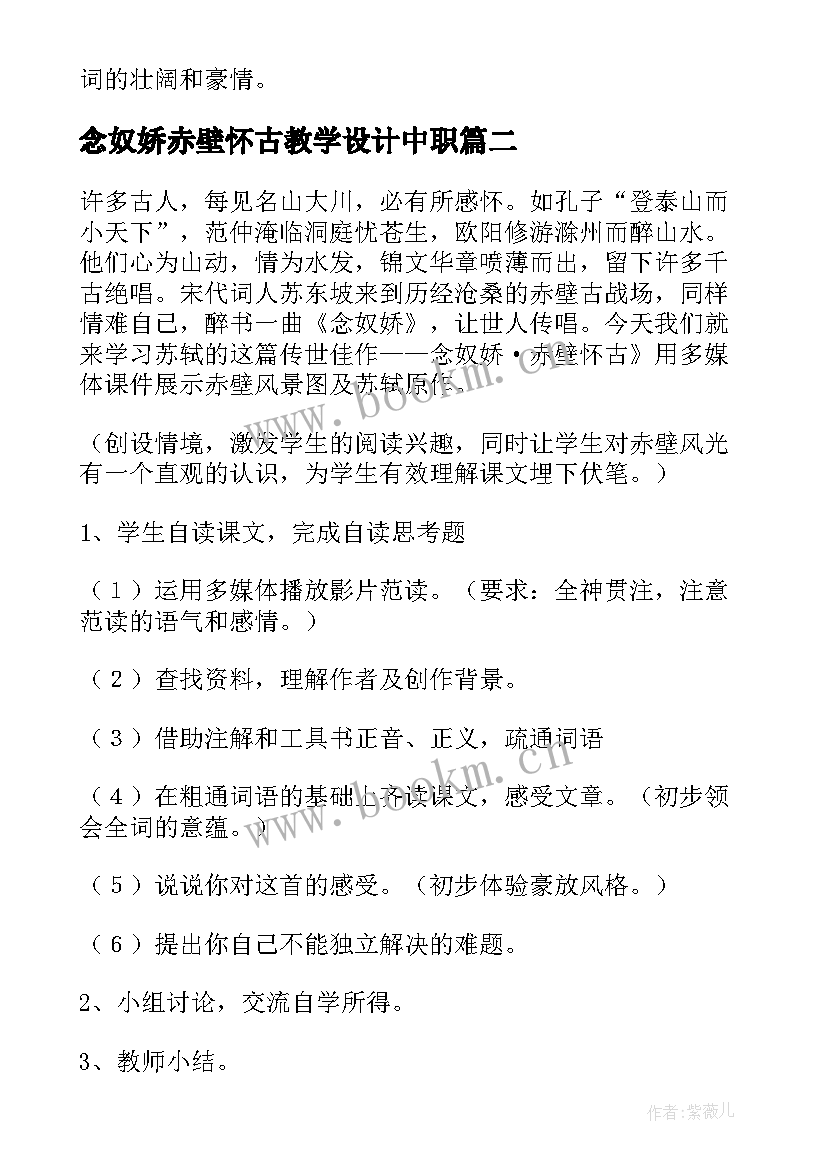 词的壮阔和豪情。

念奴娇赤壁怀古教学设计中职篇二

许多古人，每见名山大川，必有所感怀。如孔子“登泰山而小天下”，范仲淹临洞庭忧苍生，欧阳修游滁州而醉山水。他们心为山动，情为水发，锦文华章喷薄而出，留下许多千古绝唱。宋代词人苏东坡来到历经沧桑的赤壁古战场，同样情难自己，醉书一曲《念奴娇》，让世人传唱。今天我们就来学习苏轼的这篇传世佳作——念奴娇·赤壁怀古》用多媒体课件展示赤壁风景图及苏轼原作。

（创设情境，激发学生的阅读兴趣，同时让学生对赤壁风光有一个直观的认识，为学生有效理解课文埋下伏笔。）

1、学生自读课文，完成自读思考题

（1）运用多媒体播放影片范读。（要求：全神贯注，注意范读的语气和感情。）

（2）查找资料，理解作者及创作背景。

（3）借助注解和工具书正音、正义，疏通词语

（4）在粗通词语的基础上齐读课文，感受文章。（初步领会全词的意蕴。）

（5）说说你对这首的感受。（初步体验豪放风格。）

（6）提出你自己不能独立解决的难题。

2、小组讨论，交流自学所得。

3、教师小结。

www.bookm.cn

作者:紫薇儿